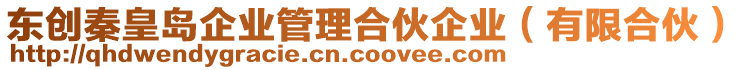 东创秦皇岛企业管理合伙企业（有限合伙）
http://qhdwendygracie.cn.coovee.com